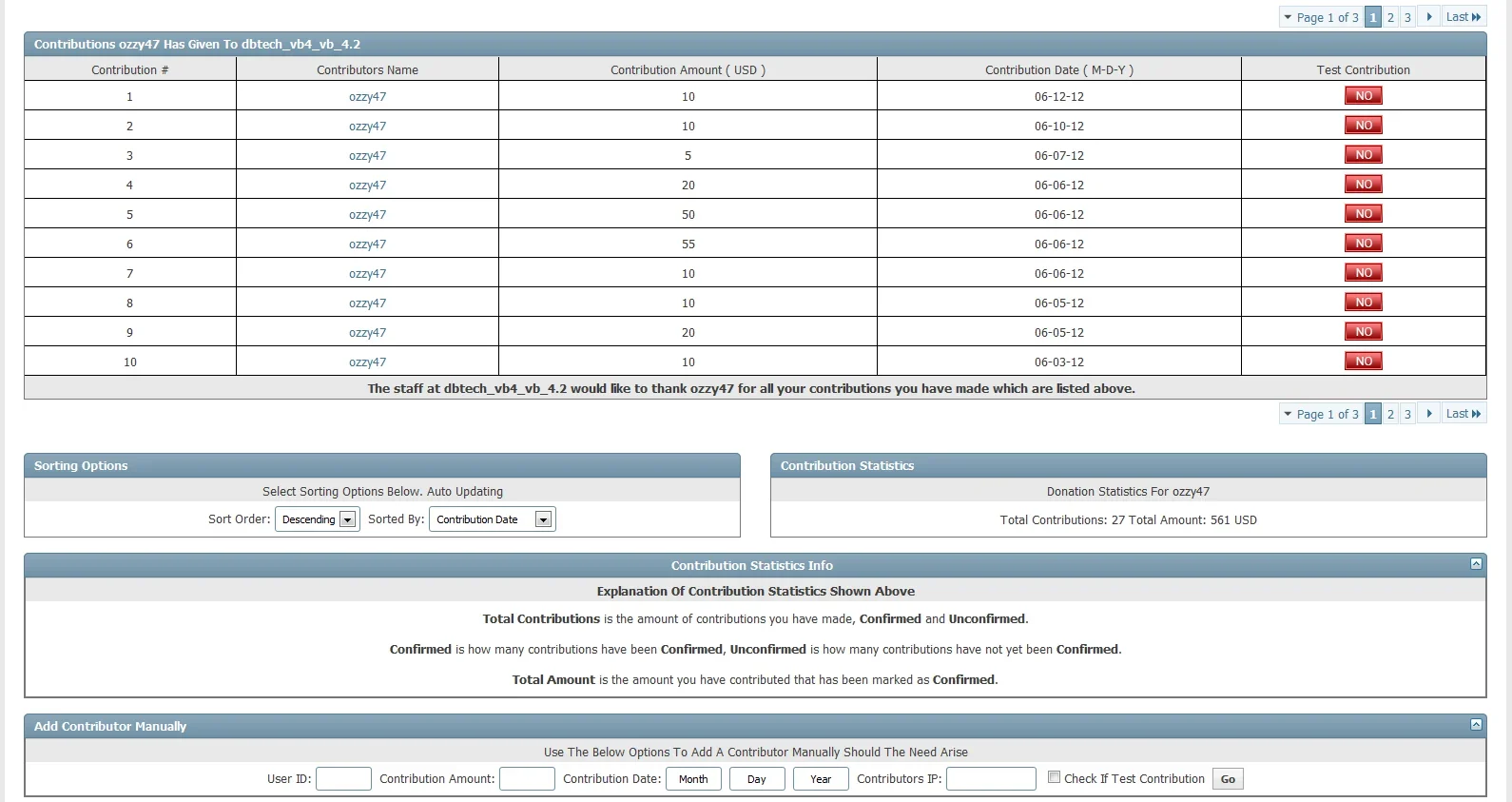 Page 1 of 3 1 2 3 Last

Contributions ozzy47 Has Given To dbtech_vb4_vb_4.2

| Contribution # | Contributors Name | Contribution Amount ( USD ) | Contribution Date ( M-D-Y ) | Test Contribution |
|---|---|---|---|---|
| 1 | ozzy47 | 10 | 06-12-12 | NO |
| 2 | ozzy47 | 10 | 06-10-12 | NO |
| 3 | ozzy47 | 5 | 06-07-12 | NO |
| 4 | ozzy47 | 20 | 06-06-12 | NO |
| 5 | ozzy47 | 50 | 06-06-12 | NO |
| 6 | ozzy47 | 55 | 06-06-12 | NO |
| 7 | ozzy47 | 10 | 06-06-12 | NO |
| 8 | ozzy47 | 10 | 06-05-12 | NO |
| 9 | ozzy47 | 20 | 06-05-12 | NO |
| 10 | ozzy47 | 10 | 06-03-12 | NO |

The staff at dbtech_vb4_vb_4.2 would like to thank ozzy47 for all your contributions you have made which are listed above.

Page 1 of 3 1 2 3 Last

Sorting Options

Select Sorting Options Below. Auto Updating

Sort Order: Descending Sorted By: Contribution Date

Contribution Statistics

Donation Statistics For ozzy47

Total Contributions: 27 Total Amount: 561 USD

Contribution Statistics Info

Explanation Of Contribution Statistics Shown Above

Total Contributions is the amount of contributions you have made, Confirmed and Unconfirmed.

Confirmed is how many contributions have been Confirmed, Unconfirmed is how many contributions have not yet been Confirmed.

Total Amount is the amount you have contributed that has been marked as Confirmed.

Add Contributor Manually

Use The Below Options To Add A Contributor Manually Should The Need Arise

User ID: Contribution Amount: Contribution Date: Month Day Year Contributors IP: Check If Test Contribution Go